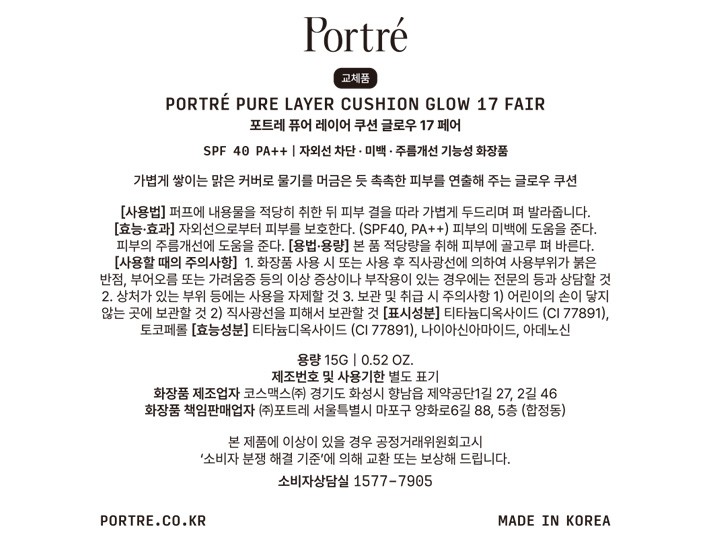 Portré

교체품

PORTRÉ PURE LAYER CUSHION GLOW 17 FAIR

포트레 퓨어 레이어 쿠션 글로우 17 페어

SPF 40 PA++ | 자외선 차단 · 미백 · 주름개선 기능성 화장품

가볍게 쌓이는 맑은 커버로 물기를 머금은 듯 촉촉한 피부를 연출해 주는 글로우 쿠션

[사용법] 퍼프에 내용물을 적당히 취한 뒤 피부 결을 따라 가볍게 두드리며 펴 발라줍니다. [효능·효과] 자외선으로부터 피부를 보호한다. (SPF40, PA++) 피부의 미백에 도움을 준다. 피부의 주름개선에 도움을 준다. [용법·용량] 본 품 적당량을 취해 피부에 골고루 펴 바른다. [사용할 때의 주의사항] 1. 화장품 사용 시 또는 사용 후 직사광선에 의하여 사용부위가 붉은 반점, 부어오름 또는 가려움증 등의 이상 증상이나 부작용이 있는 경우에는 전문의 등과 상담할 것 2. 상처가 있는 부위 등에는 사용을 자제할 것 3. 보관 및 취급 시 주의사항 1) 어린이의 손이 닿지 않는 곳에 보관할 것 2) 직사광선을 피해서 보관할 것 [표시성분] 티타늄디옥사이드 (CI 77891), 토코페롤 [효능성분] 티타늄디옥사이드 (CI 77891), 나이아신아마이드, 아데노신

용량 15G | 0.52 OZ.
제조번호 및 사용기한 별도 표기
화장품 제조업자 코스맥스㈜ 경기도 화성시 향남읍 제약공단1길 27, 2길 46
화장품 책임판매업자 ㈜포트레 서울특별시 마포구 양화로6길 88, 5층 (합정동)

본 제품에 이상이 있을 경우 공정거래위원회고시 '소비자 분쟁 해결 기준'에 의해 교환 또는 보상해 드립니다.

소비자상담실 1577-7905

PORTRE.CO.KR

MADE IN KOREA